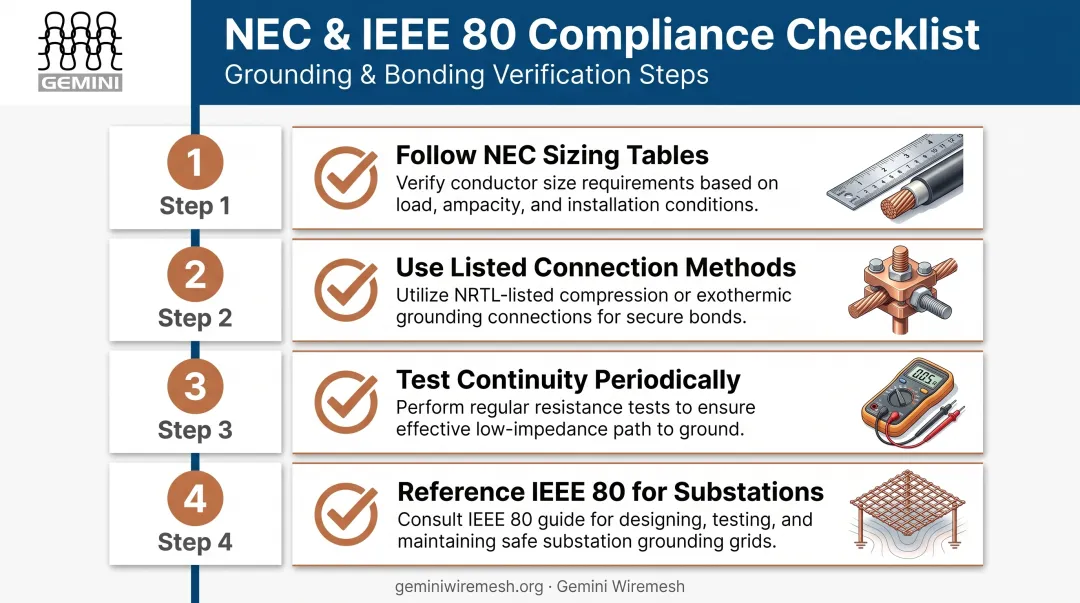 GEMINI

NEC & IEEE 80 Compliance Checklist
Grounding & Bonding Verification Steps

1
Step 1

Follow NEC Sizing Tables
Verify conductor size requirements based on load, ampacity, and installation conditions.

2
Step 2

Use Listed Connection Methods
Utilize NRTL-listed compression or exothermic grounding connections for secure bonds.

3
Step 3

Test Continuity Periodically
Perform regular resistance tests to ensure effective low-impedance path to ground.

0.05

4
Step 4

Reference IEEE 80 for Substations
Consult IEEE 80 guide for designing, testing, and maintaining safe substation grounding grids.

geminiwiremesh.org · Gemini Wiremesh